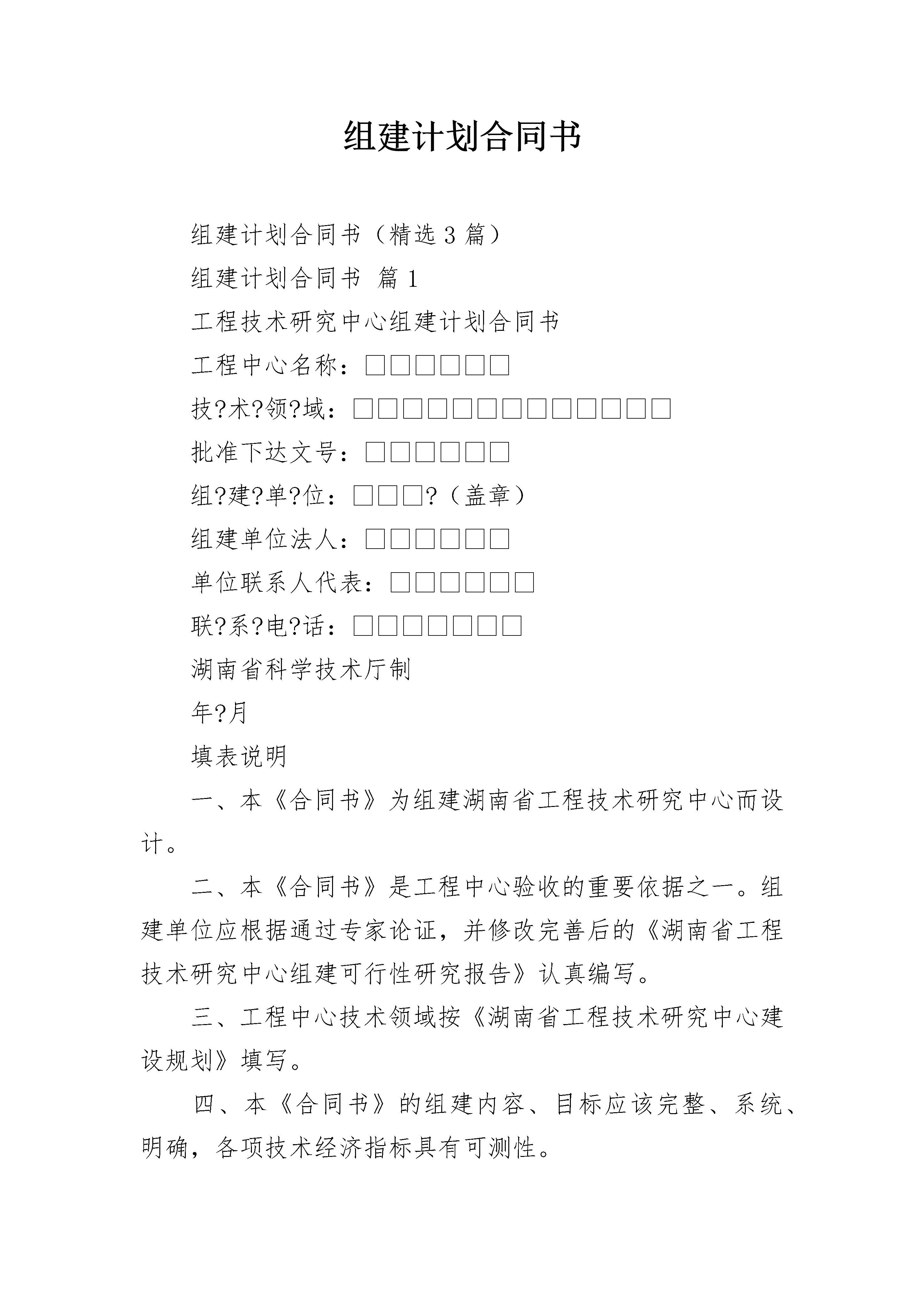 组建计划合同书

组建计划合同书（精选3篇）

组建计划合同书 篇1

工程技术研究中心组建计划合同书

工程中心名称：□□□□□□

技?术?领?域：□□□□□□□□□□□□□

批准下达文号：□□□□□□

组?建?单?位：□□□?（盖章）

组建单位法人：□□□□□□

单位联系人代表：□□□□□□

联?系?电?话：□□□□□□□

湖南省科学技术厅制

年?月

填表说明

一、本《合同书》为组建湖南省工程技术研究中心而设计。

二、本《合同书》是工程中心验收的重要依据之一。组建单位应根据通过专家论证，并修改完善后的《湖南省工程技术研究中心组建可行性研究报告》认真编写。

三、工程中心技术领域按《湖南省工程技术研究中心建设规划》填写。

四、本《合同书》的组建内容、目标应该完整、系统、明确，各项技术经济指标具有可测性。